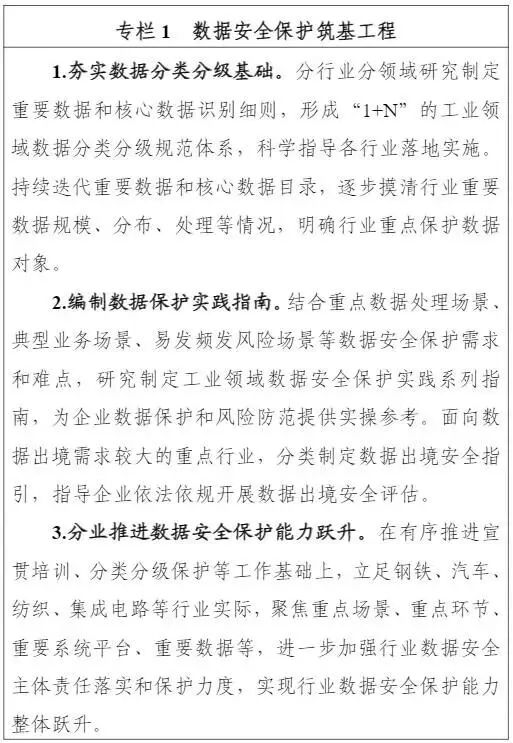 专栏 1　数据安全保护筑基工程

1.夯实数据分类分级基础。分行业分领域研究制定重要数据和核心数据识别细则，形成“1+N”的工业领域数据分类分级规范体系，科学指导各行业落地实施。持续迭代重要数据和核心数据目录，逐步摸清行业重要数据规模、分布、处理等情况，明确行业重点保护数据对象。

2.编制数据保护实践指南。结合重点数据处理场景、典型业务场景、易发频发风险场景等数据安全保护需求和难点，研究制定工业领域数据安全保护实践系列指南，为企业数据保护和风险防范提供实操参考。面向数据出境需求较大的重点行业，分类制定数据出境安全指引，指导企业依法依规开展数据出境安全评估。

3.分业推进数据安全保护能力跃升。在有序推进宣贯培训、分类分级保护等工作基础上，立足钢铁、汽车、纺织、集成电路等行业实际，聚焦重点场景、重点环节、重要系统平台、重要数据等，进一步加强行业数据安全主体责任落实和保护力度，实现行业数据安全保护能力整体跃升。